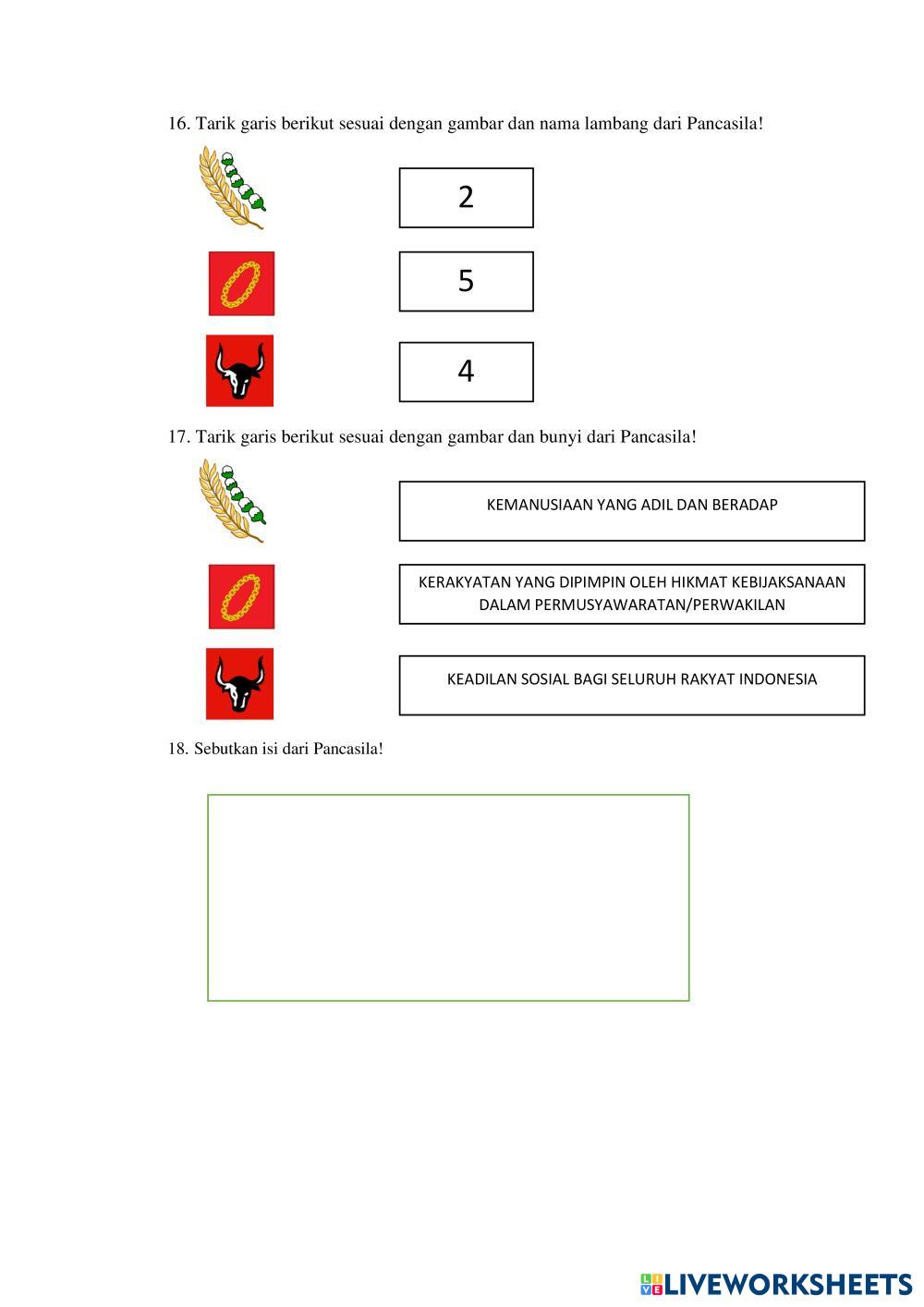 16. Tarik garis berikut sesuai dengan gambar dan nama lambang dari Pancasila!

2

5

4

17. Tarik garis berikut sesuai dengan gambar dan bunyi dari Pancasila!

KEMANUSIAAN YANG ADIL DAN BERADAP

KERAKYATAN YANG DIPIMPIN OLEH HIKMAT KEBIJAKSANAAN DALAM PERMUSYAWARATAN/PERWAKILAN

KEADILAN SOSIAL BAGI SELURUH RAKYAT INDONESIA

18. Sebutkan isi dari Pancasila!

LIVEWORKSHEETS